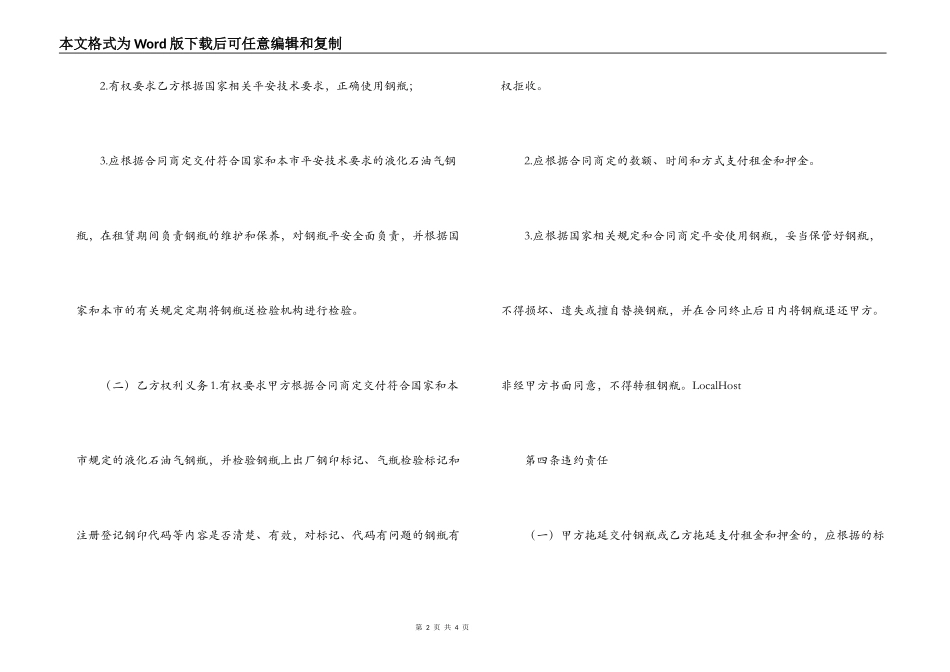 本文格式为Word版下载后可任意编辑和复制

2.有权要求乙方根据国家相关平安技术要求，正确使用钢瓶；

3.应根据合同商定交付符合国家和本市平安技术要求的液化石油气钢瓶，在租赁期间负责钢瓶的维护和保养，对钢瓶平安全面负责，并根据国家和本市的有关规定定期将钢瓶送检验机构进行检验。

（二）乙方权利义务1.有权要求甲方根据合同商定交付符合国家和本市规定的液化石油气钢瓶，并检验钢瓶上出厂钢印标记、气瓶检验标记和注册登记钢印代码等内容是否清楚、有效，对标记、代码有问题的钢瓶有权拒收。

2.应根据合同商定的数额、时间和方式支付租金和押金。

3.应根据国家相关规定和合同商定平安使用钢瓶，妥当保管好钢瓶，不得损坏、遗失或擅自替换钢瓶，并在合同终止后日内将钢瓶退还甲方。非经甲方书面同意，不得转租钢瓶。LocalHost

第四条违约责任

（一）甲方拖延交付钢瓶或乙方拖延支付租金和押金的，应根据的标

第 2 页 共 4 页